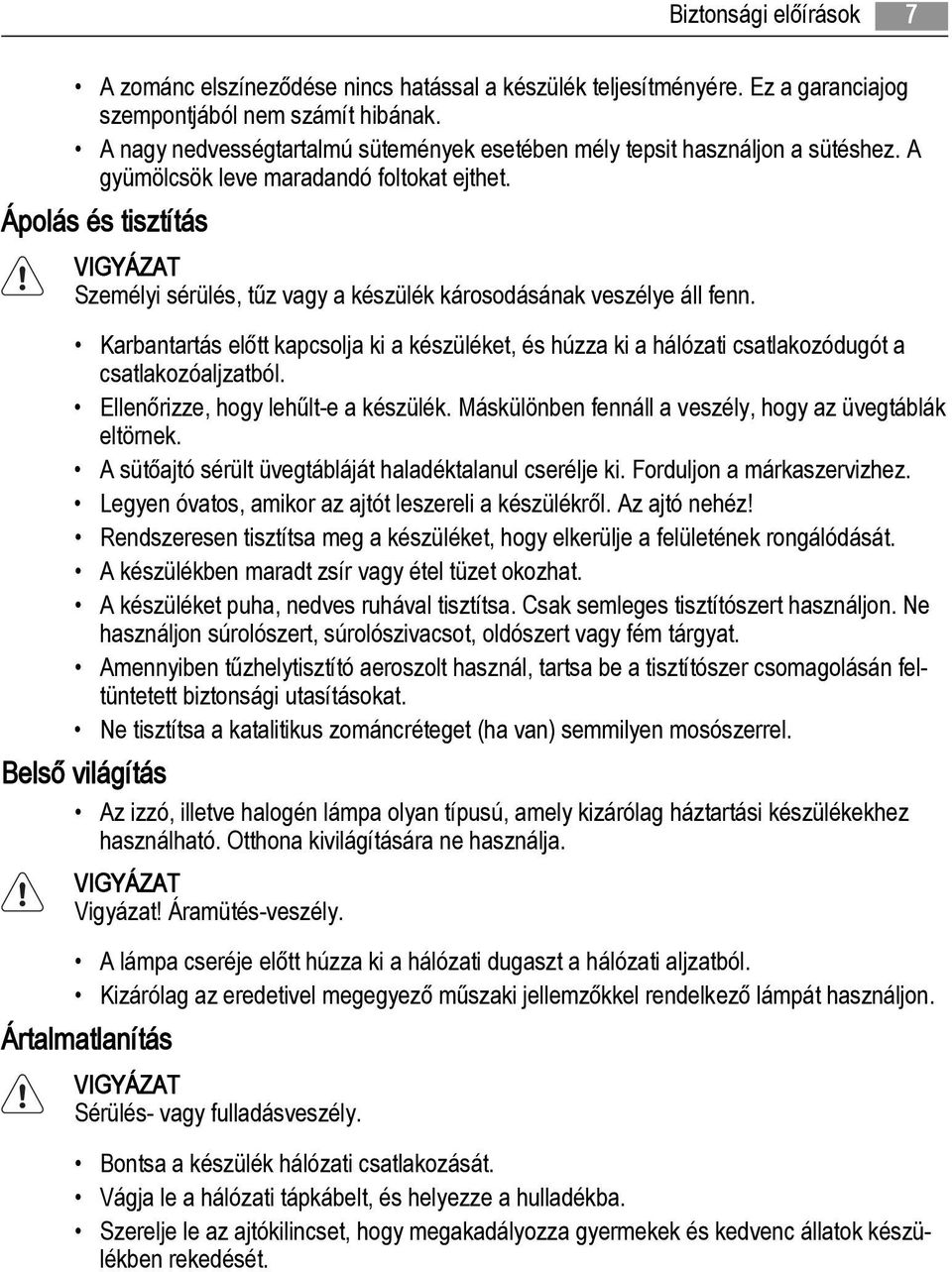 Biztonsági előírások 7

• A zománc elszíneződése nincs hatással a készülék teljesítményére. Ez a garanciajog szempontjából nem számít hibának.
• A nagy nedvességtartalmú sütemények esetében mély tepsit használjon a sütéshez. A gyümölcsök leve maradandó foltokat ejthet.

Ápolás és tisztítás

VIGYÁZAT
Személyi sérülés, tűz vagy a készülék károsodásának veszélye áll fenn.

• Karbantartás előtt kapcsolja ki a készüléket, és húzza ki a hálózati csatlakozódugót a csatlakozóaljzatból.
• Ellenőrizze, hogy lehűlt-e a készülék. Máskülönben fennáll a veszély, hogy az üvegtáblák eltörnek.
• A sütőajtó sérült üvegtábláját haladéktalanul cserélje ki. Forduljon a márkaszervizhez.
• Legyen óvatos, amikor az ajtót leszereli a készülékről. Az ajtó nehéz!
• Rendszeresen tisztítsa meg a készüléket, hogy elkerülje a felületének rongálódását.
• A készülékben maradt zsír vagy étel tüzet okozhat.
• A készüléket puha, nedves ruhával tisztítsa. Csak semleges tisztítószert használjon. Ne használjon súrolószert, súrolószivacsot, oldószert vagy fém tárgyat.
• Amennyiben tűzhelytisztító aeroszolt használ, tartsa be a tisztítószer csomagolásán feltüntetett biztonsági utasításokat.
• Ne tisztítsa a katalitikus zománcréteget (ha van) semmilyen mosószerrel.

Belső világítás

• Az izzó, illetve halogén lámpa olyan típusú, amely kizárólag háztartási készülékekhez használható. Otthona kivilágítására ne használja.

VIGYÁZAT
Vigyázat! Áramütés-veszély.

• A lámpa cseréje előtt húzza ki a hálózati dugaszt a hálózati aljzatból.
• Kizárólag az eredetivel megegyező műszaki jellemzőkkel rendelkező lámpát használjon.

Ártalmatlanítás

VIGYÁZAT
Sérülés- vagy fulladásveszély.

• Bontsa a készülék hálózati csatlakozását.
• Vágja le a hálózati tápkábelt, és helyezze a hulladékba.
• Szerelje le az ajtókilincset, hogy megakadályozza gyermekek és kedvenc állatok készülékben rekedését.